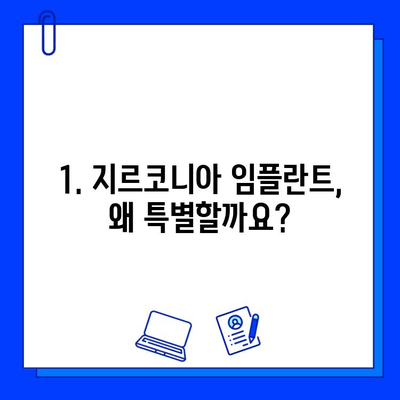 1. 지르코니아 임플란트, 왜 특별할까요?